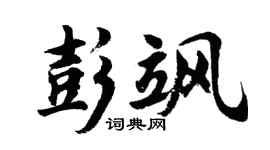 彭飒

词典网